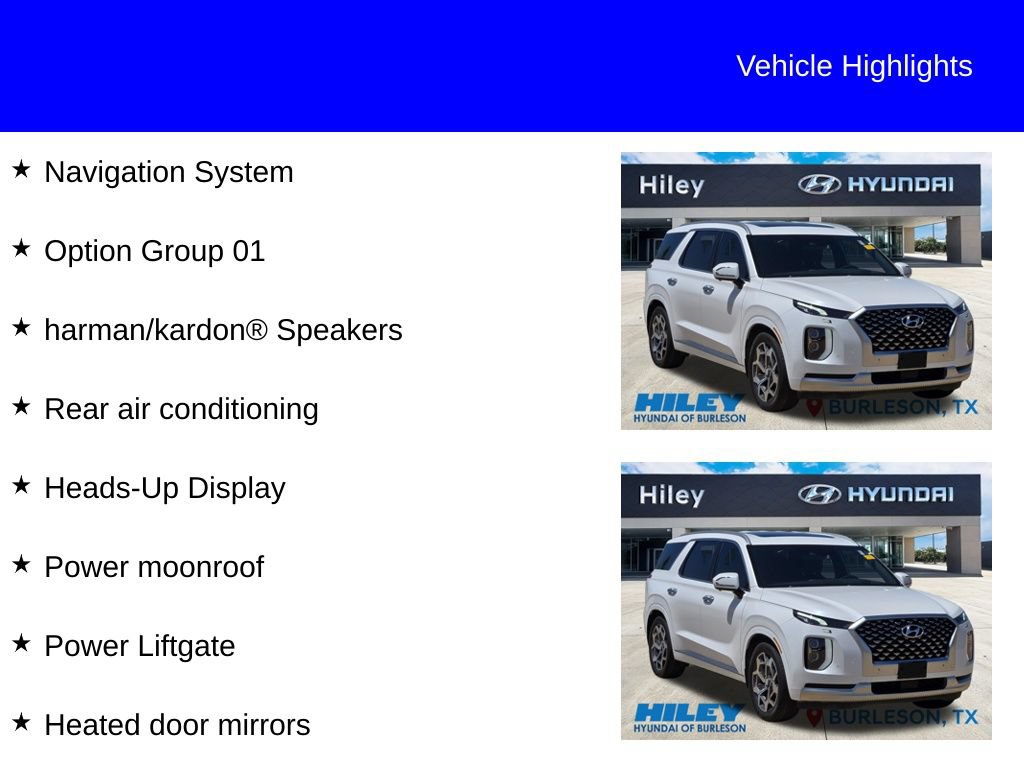 Vehicle Highlights

★ Navigation System

★ Option Group 01

★ harman/kardon® Speakers

★ Rear air conditioning

★ Heads-Up Display

★ Power moonroof

★ Power Liftgate

★ Heated door mirrors

Hiley HYUNDAI

HILEY HYUNDAI OF BURLESON BURLESON, TX

Hiley HYUNDAI

HILEY HYUNDAI OF BURLESON BURLESON, TX